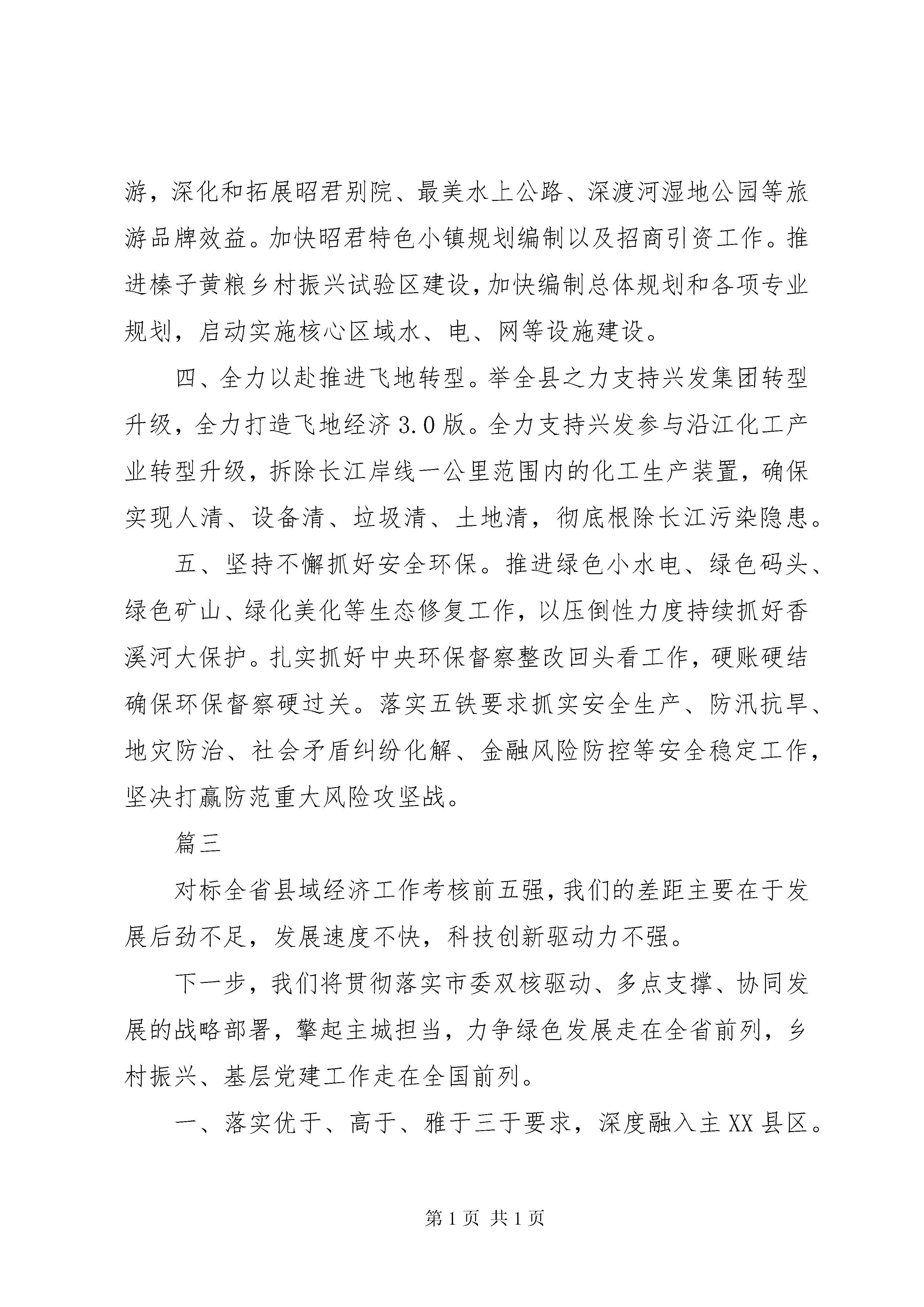 游，深化和拓展昭君别院、最美水上公路、深渡河湿地公园等旅游品牌效益。加快昭君特色小镇规划编制以及招商引资工作。推进榛子黄粮乡村振兴试验区建设，加快编制总体规划和各项专业规划，启动实施核心区域水、电、网等设施建设。

四、全力以赴推进飞地转型。举全县之力支持兴发集团转型升级，全力打造飞地经济3.0版。全力支持兴发参与沿江化工产业转型升级，拆除长江岸线一公里范围内的化工生产装置，确保实现人清、设备清、垃圾清、土地清，彻底根除长江污染隐患。

五、坚持不懈抓好安全环保。推进绿色小水电、绿色码头、绿色矿山、绿化美化等生态修复工作，以压倒性力度持续抓好香溪河大保护。扎实抓好中央环保督察整改回头看工作，硬账硬结确保环保督察硬过关。落实五铁要求抓实安全生产、防汛抗旱、地灾防治、社会矛盾纠纷化解、金融风险防控等安全稳定工作，坚决打赢防范重大风险攻坚战。

篇三

对标全省县域经济工作考核前五强，我们的差距主要在于发展后劲不足，发展速度不快，科技创新驱动力不强。

下一步，我们将贯彻落实市委双核驱动、多点支撑、协同发展的战略部署，擎起主城担当，力争绿色发展走在全省前列，乡村振兴、基层党建工作走在全国前列。

一、落实优于、高于、雅于三于要求，深度融入主XX县区。

第1页 共1页